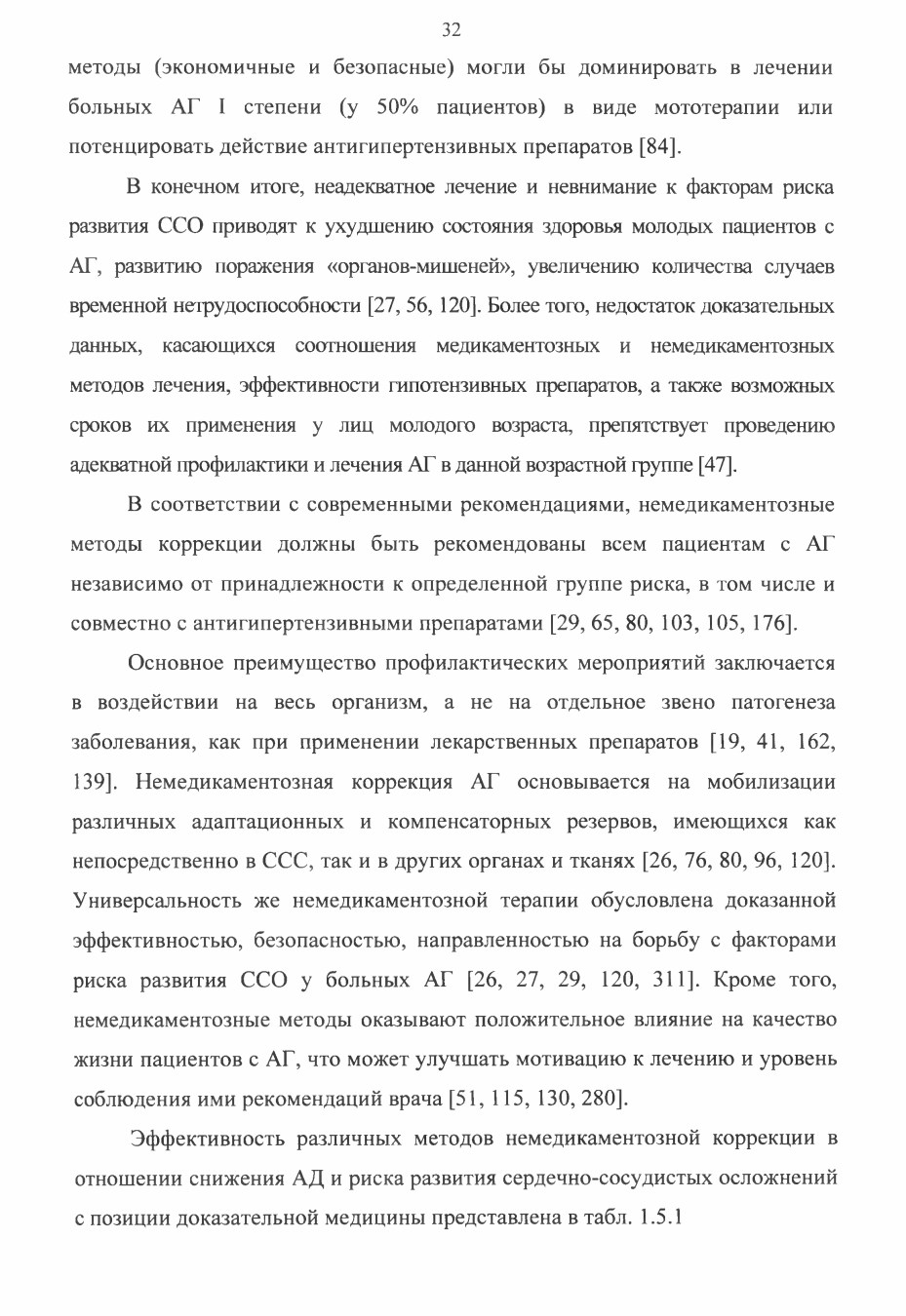 32

методы (экономичные и безопасные) могли бы доминировать в лечении больных АГ I степени (у 50% пациентов) в виде мототерапии или потенцировать действие антигипертензивных препаратов [84].

В конечном итоге, неадекватное лечение и невнимание к факторам риска развития ССО приводят к ухудшению состояния здоровья молодых пациентов с АГ, развитию поражения «органов-мишеней», увеличению количества случаев временной нетрудоспособности [27, 56, 120]. Более того, недостаток доказательных данных, касающихся соотношения медикаментозных и немедикаментозных методов лечения, эффективности гипотензивных препаратов, а также возможных сроков их применения у лиц молодого возраста, препятствует проведению адекватной профилактики и лечения АГ в данной возрастной группе [47].

В соответствии с современными рекомендациями, немедикаментозные методы коррекции должны быть рекомендованы всем пациентам с АГ независимо от принадлежности к определенной группе риска, в том числе и совместно с антигипертензивными препаратами [29, 65, 80, 103, 105, 176].

Основное преимущество профилактических мероприятий заключается в воздействии на весь организм, а не на отдельное звено патогенеза заболевания, как при применении лекарственных препаратов [19, 41, 162, 139]. Немедикаментозная коррекция АГ основывается на мобилизации различных адаптационных и компенсаторных резервов, имеющихся как непосредственно в ССС, так и в других органах и тканях [26, 76, 80, 96, 120]. Универсальность же немедикаментозной терапии обусловлена доказанной эффективностью, безопасностью, направленностью на борьбу с факторами риска развития ССО у больных АГ [26, 27, 29, 120, 311]. Кроме того, немедикаментозные методы оказывают положительное влияние на качество жизни пациентов с АГ, что может улучшать мотивацию к лечению и уровень соблюдения ими рекомендаций врача [51, 115, 130, 280].

Эффективность различных методов немедикаментозной коррекции в отношении снижения АД и риска развития сердечно-сосудистых осложнений с позиции доказательной медицины представлена в табл. 1.5.1